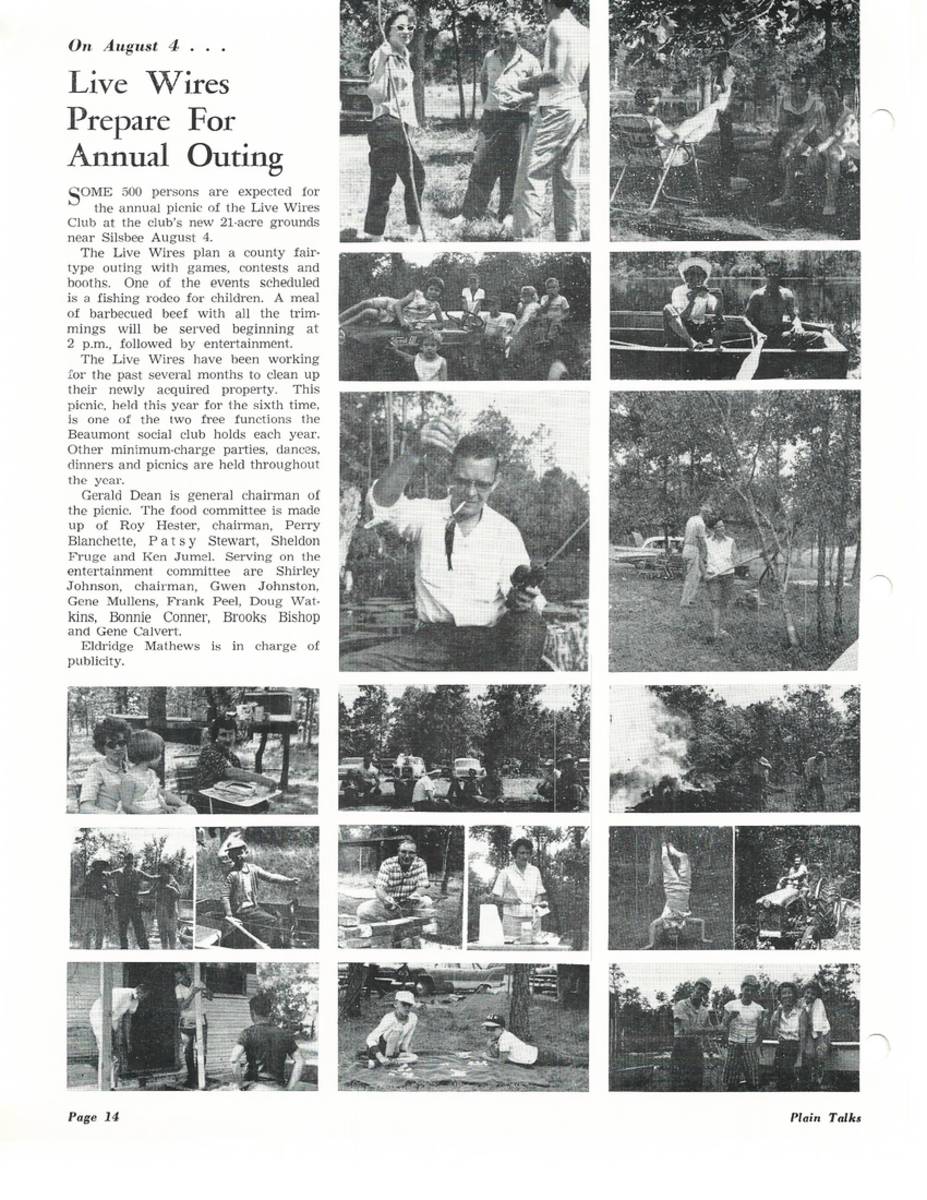 On August 4 . . .

Live Wires Prepare For Annual Outing

SOME 500 persons are expected for the annual picnic of the Live Wires Club at the club's new 21-acre grounds near Silsbee August 4.

The Live Wires plan a county fair-type outing with games, contests and booths. One of the events scheduled is a fishing rodeo for children. A meal of barbecued beef with all the trimmings will be served beginning at 2 p.m., followed by entertainment.

The Live Wires have been working for the past several months to clean up their newly acquired property. This picnic, held this year for the sixth time, is one of the two free functions the Beaumont social club holds each year. Other minimum-charge parties, dances, dinners and picnics are held throughout the year.

Gerald Dean is general chairman of the picnic. The food committee is made up of Roy Hester, chairman, Perry Blanchette, Patsy Stewart, Sheldon Fruge and Ken Jumel. Serving on the entertainment committee are Shirley Johnson, chairman, Gwen Johnston, Gene Mullens, Frank Peel, Doug Watkins, Bonnie Conner, Brooks Bishop and Gene Calvert.

Eldridge Mathews is in charge of publicity.

Page 14

Plain Talks